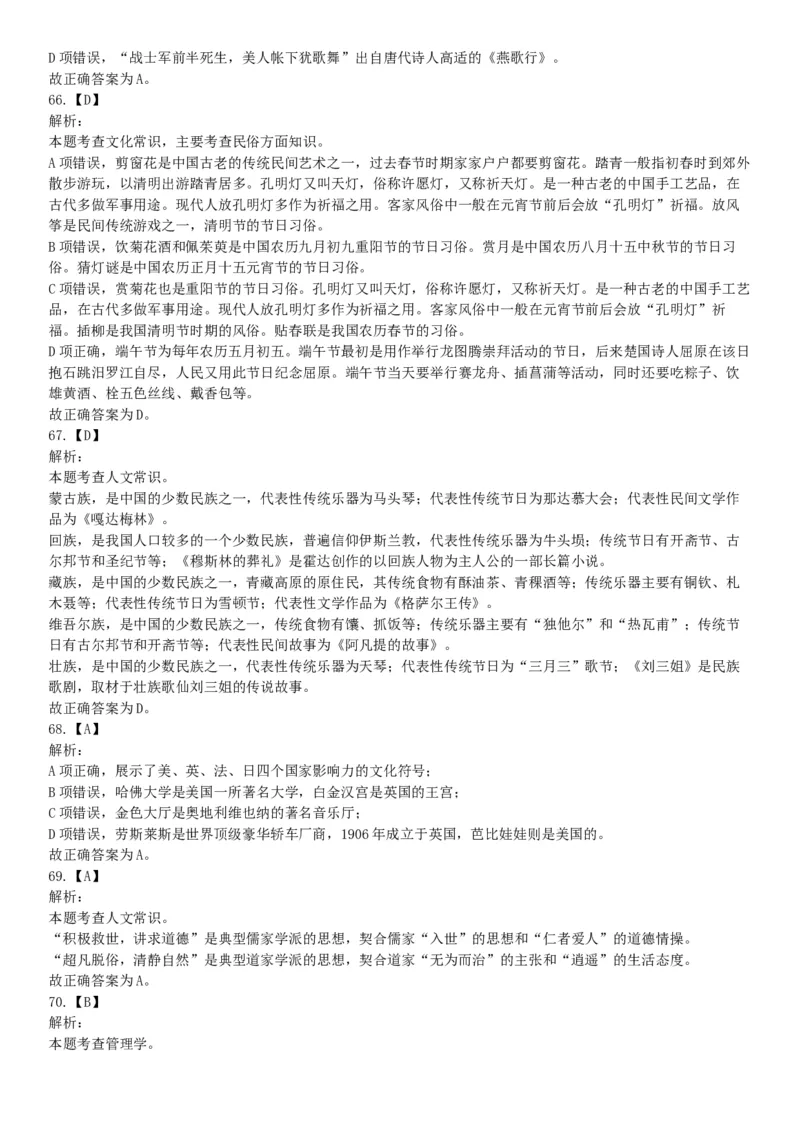 D 项错误，“战士军前半死生，美人帐下犹歌舞”出自唐代诗人高适的《燕歌行》。
故正确答案为 A。
66.【D】
解析：
本题考查文化常识，主要考查民俗方面知识。
A 项错误，剪窗花是中国古老的传统民间艺术之一，过去春节时期家家户户都要剪窗花。踏青一般指初春时到郊外散步游玩，以清明出游踏青居多。孔明灯又叫天灯，俗称许愿灯，又称祈天灯。是一种古老的中国手工艺品，在古代多做军事用途。现代人放孔明灯多作为祈福之用。客家风俗中一般在元宵节前后会放“孔明灯”祈福。放风筝是民间传统游戏之一，清明节的节日习俗。
B 项错误，饮菊花酒和佩茱萸是中国农历九月初九重阳节的节日习俗。赏月是中国农历八月十五中秋节的节日习俗。猜灯谜是中国农历正月十五元宵节的节日习俗。
C 项错误，赏菊花也是重阳节的节日习俗。孔明灯又叫天灯，俗称许愿灯，又称祈天灯。是一种古老的中国手工艺品，在古代多做军事用途。现代人放孔明灯多作为祈福之用。客家风俗中一般在元宵节前后会放“孔明灯”祈福。插柳是我国清明节时期的风俗。贴春联是我国农历春节的习俗。
D 项正确，端午节为每年农历五月初五。端午节最初是用作举行龙图腾崇拜活动的节日，后来楚国诗人屈原在该日抱石跳汨罗江自尽，人民又用此节日纪念屈原。端午节当天要举行赛龙舟、插菖蒲等活动，同时还要吃粽子、饮雄黄酒、栓五色丝线、戴香包等。
故正确答案为 D。
67.【D】
解析：
本题考查人文常识。
蒙古族，是中国的少数民族之一，代表性传统乐器为马头琴；代表性传统节日为那达慕大会；代表性民间文学作品为《嘎达梅林》。
回族，是我国人口较多的一个少数民族，普遍信仰伊斯兰教，代表性传统乐器为牛头埙；传统节日有开斋节、古尔邦节和圣纪节等；《穆斯林的葬礼》是霍达创作的以回族人物为主人公的一部长篇小说。
藏族，是中国的少数民族之一，青藏高原的原住民，其传统食物有酥油茶、青稞酒等；传统乐器主要有铜钦、札木聂等；代表性传统节日为雪顿节；代表性文学作品为《格萨尔王传》。
维吾尔族，是中国的少数民族之一，传统食物有馕、抓饭等；传统乐器主要有“独他尔”和“热瓦甫”；传统节日有古尔邦节和开斋节等；代表性民间故事为《阿凡提的故事》。
壮族，是中国的少数民族之一，代表性传统乐器为天琴；代表性传统节日为“三月三”歌节；《刘三姐》是民族歌剧，取材于壮族歌仙刘三姐的传说故事。
故正确答案为 D。
68.【A】
解析：
A 项正确，展示了美、英、法、日四个国家影响力的文化符号；
B 项错误，哈佛大学是美国一所著名大学，白金汉宫是英国的王宫；
C 项错误，金色大厅是奥地利维也纳的著名音乐厅；
D 项错误，劳斯莱斯是世界顶级豪华轿车厂商，1906 年成立于英国，芭比娃娃则是美国的。
故正确答案为 A。
69.【A】
解析：
本题考查人文常识。
“积极救世，讲求道德”是典型儒家学派的思想，契合儒家“入世”的思想和“仁者爱人”的道德情操。
“超凡脱俗，清静自然”是典型道家学派的思想，契合道家“无为而治”的主张和“逍遥”的生活态度。
故正确答案为 A。
70.【B】
解析：
本题考查管理学。